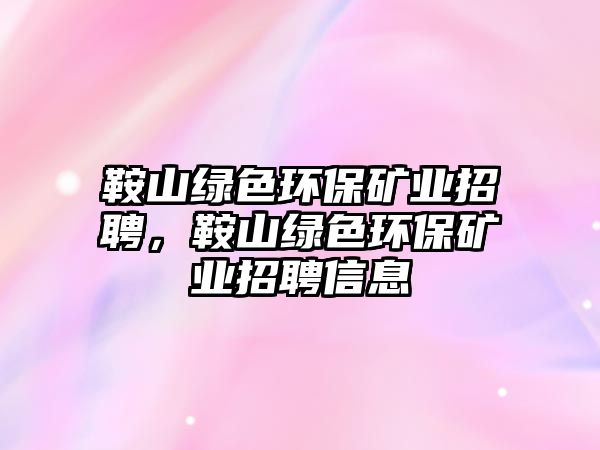 鞍山绿色环保矿业招聘，鞍山绿色环保矿业招聘信息